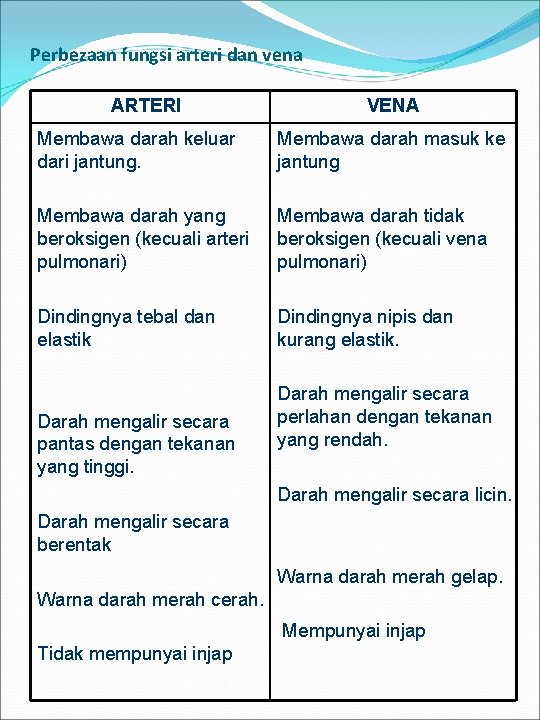 Perbezaan fungsi arteri dan vena

| ARTERI | VENA |
|---|---|
| Membawa darah keluar dari jantung. | Membawa darah masuk ke jantung |
| Membawa darah yang beroksigen (kecuali arteri pulmonari) | Membawa darah tidak beroksigen (kecuali vena pulmonari) |
| Dindingnya tebal dan elastik | Dindingnya nipis dan kurang elastik. |
| Darah mengalir secara pantas dengan tekanan yang tinggi. | Darah mengalir secara perlahan dengan tekanan yang rendah. |
| Darah mengalir secara berentak | Darah mengalir secara licin. |
| Warna darah merah cerah. | Warna darah merah gelap. |
| Tidak mempunyai injap | Mempunyai injap |